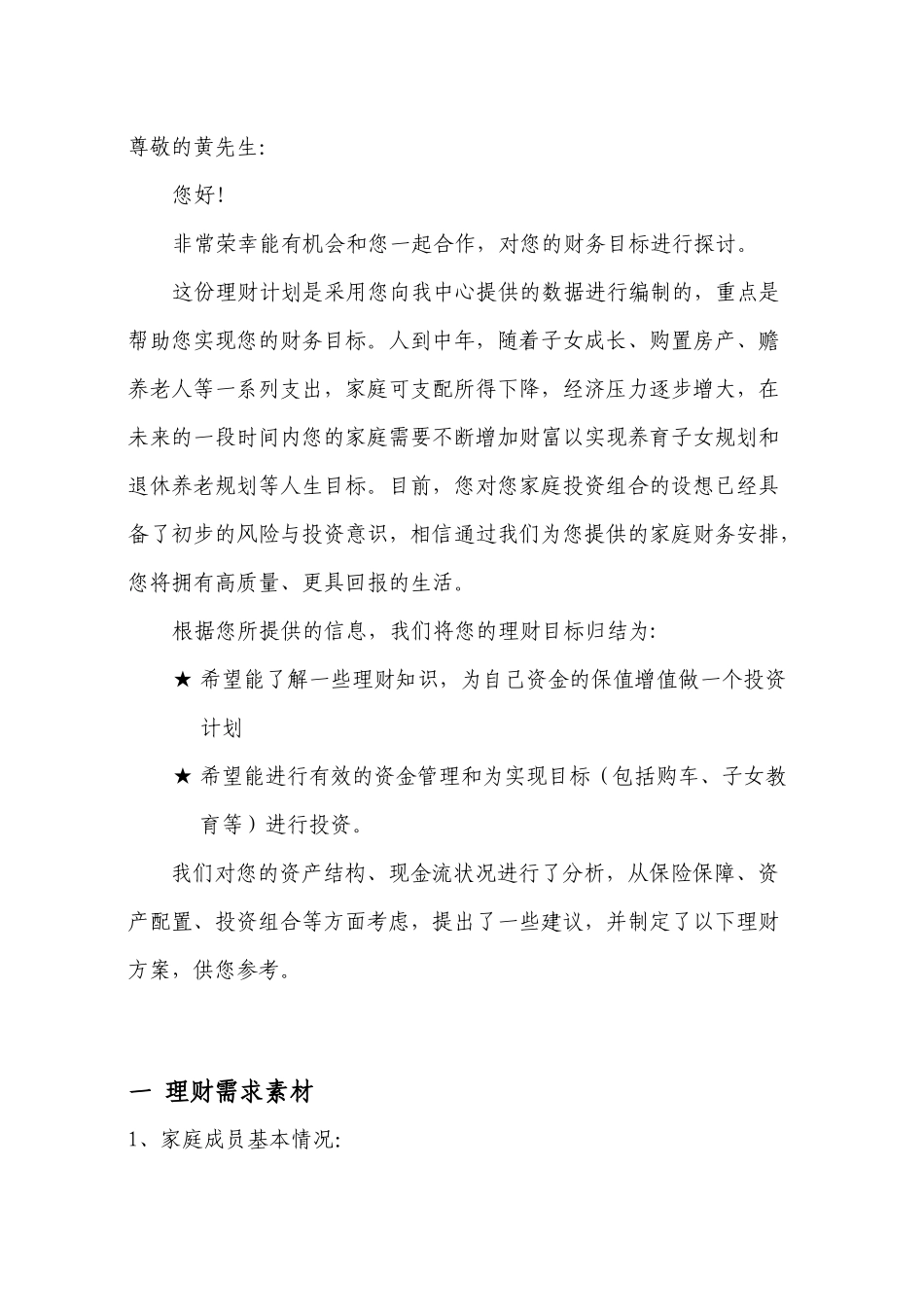 尊敬的黄先生:

您好!

非常荣幸能有机会和您一起合作，对您的财务目标进行探讨。

这份理财计划是采用您向我中心提供的数据进行编制的，重点是帮助您实现您的财务目标。人到中年，随着子女成长、购置房产、赡养老人等一系列支出，家庭可支配所得下降，经济压力逐步增大，在未来的一段时间内您的家庭需要不断增加财富以实现养育子女规划和退休养老规划等人生目标。目前，您对您家庭投资组合的设想已经具备了初步的风险与投资意识，相信通过我们为您提供的家庭财务安排，您将拥有高质量、更具回报的生活。

根据您所提供的信息，我们将您的理财目标归结为:

★ 希望能了解一些理财知识，为自己资金的保值增值做一个投资计划

★ 希望能进行有效的资金管理和为实现目标（包括购车、子女教育等）进行投资。

我们对您的资产结构、现金流状况进行了分析，从保险保障、资产配置、投资组合等方面考虑，提出了一些建议，并制定了以下理财方案，供您参考。

一 理财需求素材

1、家庭成员基本情况: